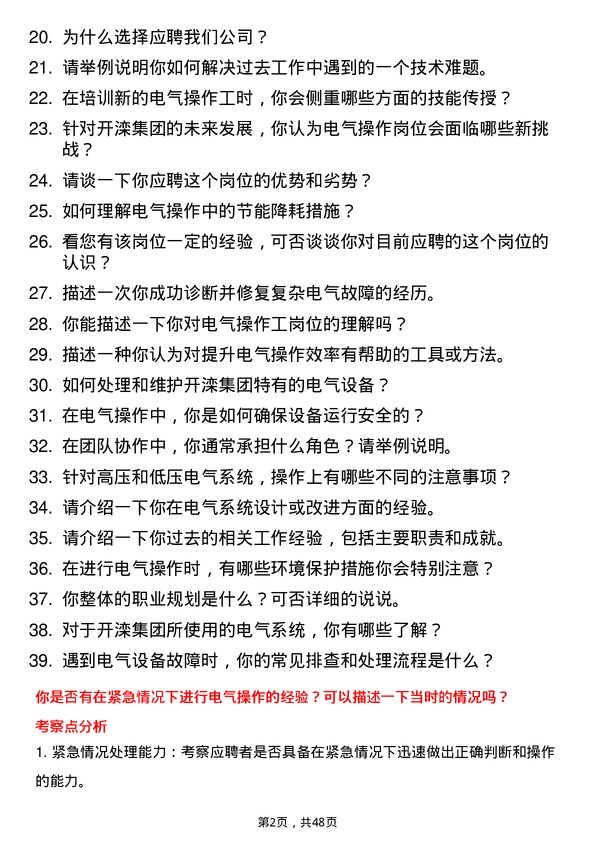 20. 为什么选择应聘我们公司？

21. 请举例说明你如何解决过去工作中遇到的一个技术难题。

22. 在培训新的电气操作工时，你会侧重哪些方面的技能传授？

23. 针对开滦集团的未来发展，你认为电气操作岗位会面临哪些新挑战？

24. 请谈一下你应聘这个岗位的优势和劣势？

25. 如何理解电气操作中的节能降耗措施？

26. 看您有该岗位一定的经验，可否谈谈你对目前应聘的这个岗位的认识？

27. 描述一次你成功诊断并修复复杂电气故障的经历。

28. 你能描述一下你对电气操作工岗位的理解吗？

29. 描述一种你认为对提升电气操作效率有帮助的工具或方法。

30. 如何处理和维护开滦集团特有的电气设备？

31. 在电气操作中，你是如何确保设备运行安全的？

32. 在团队协作中，你通常承担什么角色？请举例说明。

33. 针对高压和低压电气系统，操作上有哪些不同的注意事项？

34. 请介绍一下你在电气系统设计或改进方面的经验。

35. 请介绍一下你过去的相关工作经验，包括主要职责和成就。

36. 在进行电气操作时，有哪些环境保护措施你会特别注意？

37. 你整体的职业规划是什么？可否详细的说说。

38. 对于开滦集团所使用的电气系统，你有哪些了解？

39. 遇到电气设备故障时，你的常见排查和处理流程是什么？

你是否有在紧急情况下进行电气操作的经验？可以描述一下当时的情况吗？

考察点分析

1. 紧急情况处理能力：考察应聘者是否具备在紧急情况下迅速做出正确判断和操作的能力。

第2页，共48页